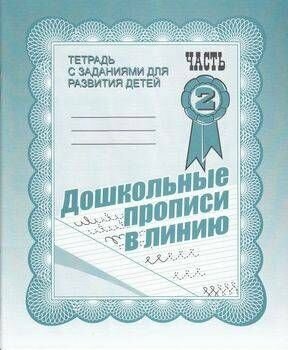 ТЕТРАДЬ С ЗАДАНИЯМИ ДЛЯ РАЗВИТИЯ ДЕТЕЙ

ЧАСТЬ 2

Дошкольные прописи в линию